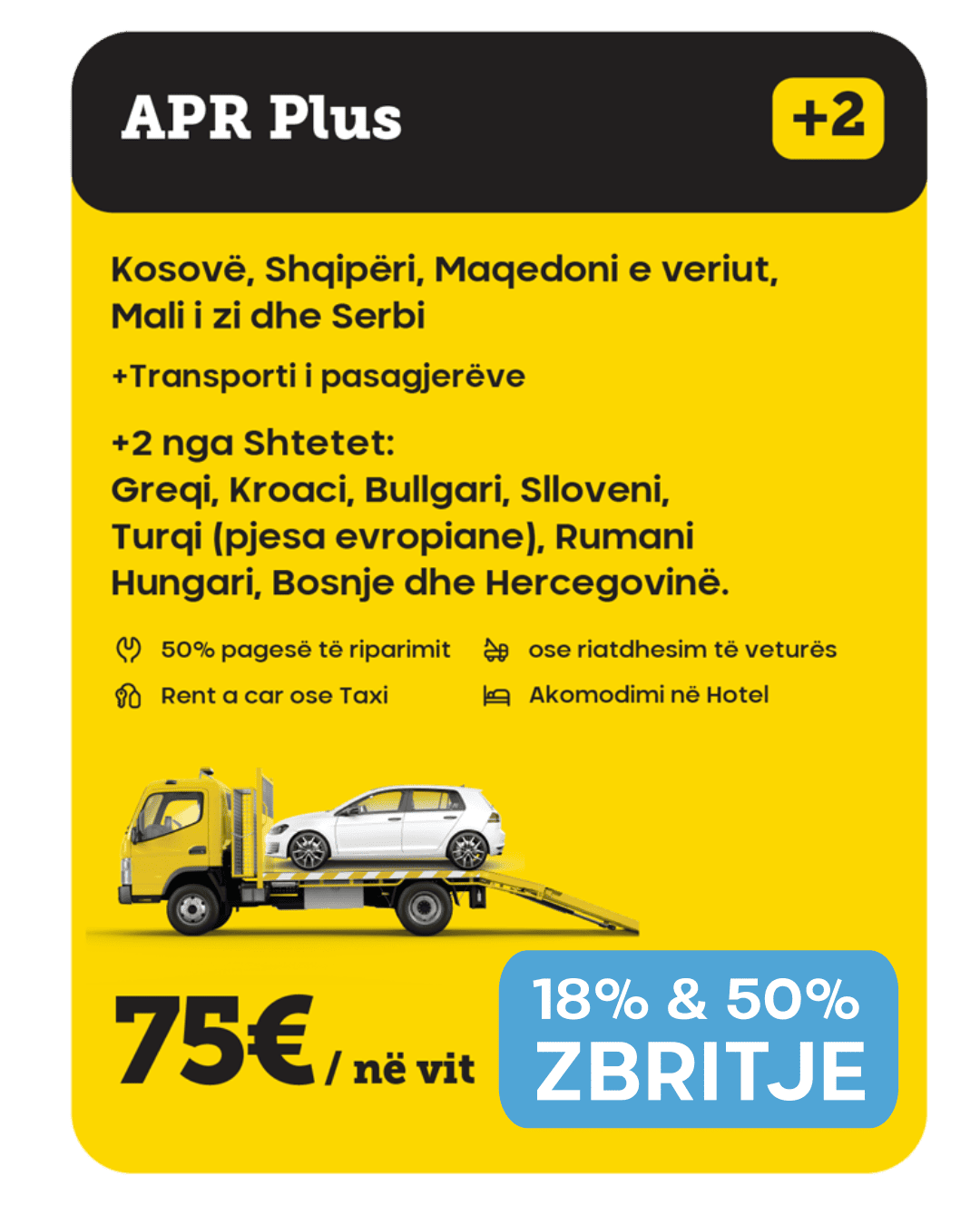 APR Plus

+2

Kosovë, Shqipëri, Maqedoni e veriut, Mali i zi dhe Serbi

+Transporti i pasagjerëve

+2 nga Shtetet:
Greqi, Kroaci, Bullgari, Slloveni, Turqi (pjesa evropiane), Rumani Hungari, Bosnje dhe Hercegovinë.

50% pagesë të riparimit
Rent a car ose Taxi
ose riatdhesim të veturës
Akomodimi në Hotel

75€ / në vit

18% & 50%
ZBRITJE